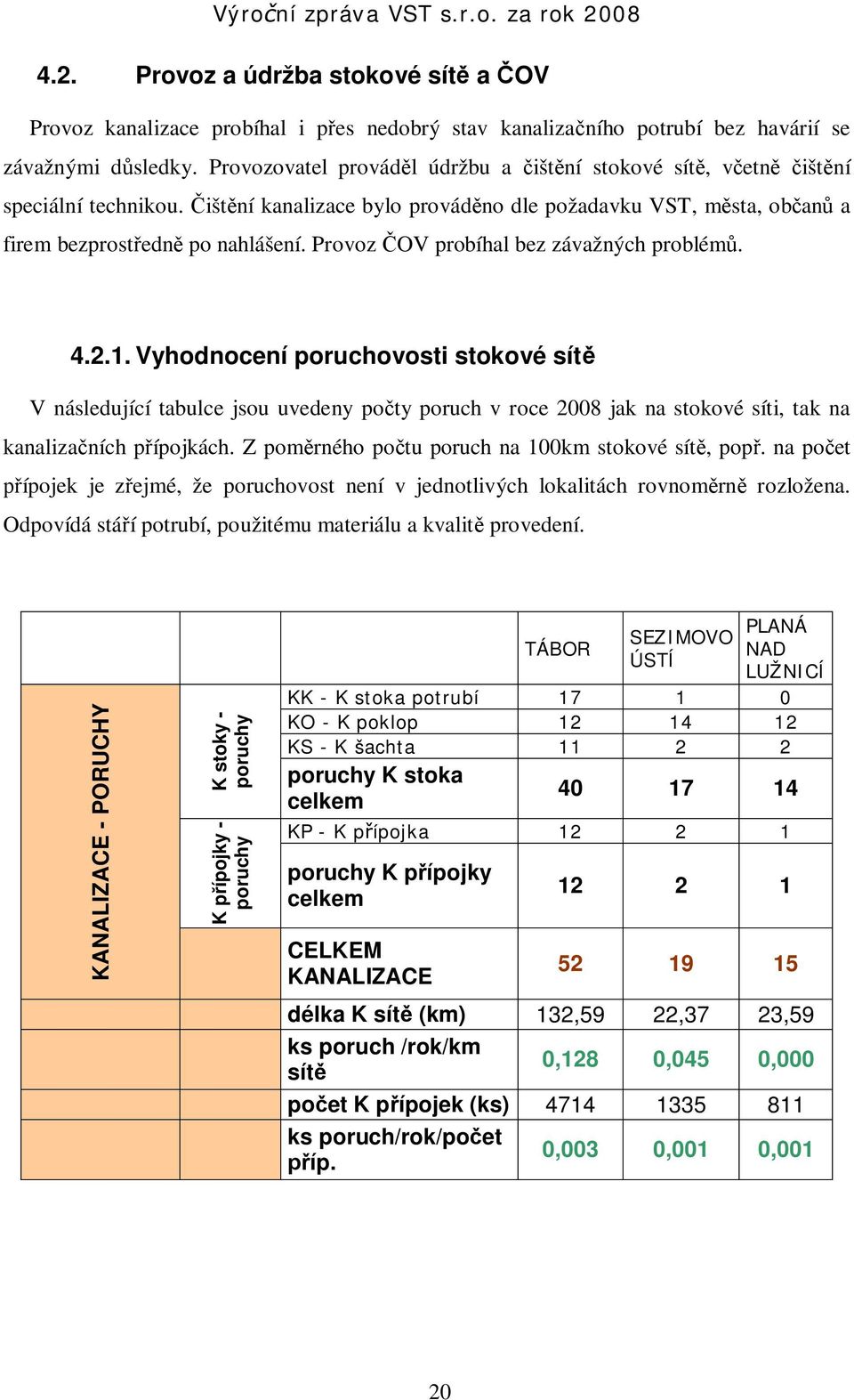 Výroční zpráva VST s.r.o. za rok 2008

4.2. Provoz a údržba stokové sítě a ČOV

Provoz kanalizace probíhal i přes nedobrý stav kanalizačního potrubí bez havárií se závažnými důsledky. Provozovatel prováděl údržbu a čištění stokové sítě, včetně čištění speciální technikou. Čištění kanalizace bylo prováděno dle požadavku VST, města, občanů a firem bezprostředně po nahlášení. Provoz ČOV probíhal bez závažných problémů.

4.2.1. Vyhodnocení poruchovosti stokové sítě

V následující tabulce jsou uvedeny počty poruch v roce 2008 jak na stokové síti, tak na kanalizačních přípojkách. Z poměrného počtu poruch na 100km stokové sítě, popř. na počet přípojek je zřejmé, že poruchovost není v jednotlivých lokalitách rovnoměrně rozložena. Odpovídá stáří potrubí, použitému materiálu a kvalitě provedení.

| | | | TÁBOR | SEZIMOVO ÚSTÍ | PLANÁ NAD LUŽNICÍ |
|---|---|---|---|---|---|
| KANALIZACE - PORUCHY | K stoky - poruchy | KK - K stoka potrubí | 17 | 1 | 0 |
| | | KO - K poklop | 12 | 14 | 12 |
| | | KS - K šachta | 11 | 2 | 2 |
| | | poruchy K stoka celkem | 40 | 17 | 14 |
| | K přípojky - poruchy | KP - K přípojka | 12 | 2 | 1 |
| | | poruchy K přípojky celkem | 12 | 2 | 1 |
| | | CELKEM KANALIZACE | 52 | 19 | 15 |
| | | délka K sítě (km) | 132,59 | 22,37 | 23,59 |
| | | ks poruch /rok/km sítě | 0,128 | 0,045 | 0,000 |
| | | počet K přípojek (ks) | 4714 | 1335 | 811 |
| | | ks poruch/rok/počet příp. | 0,003 | 0,001 | 0,001 |

20